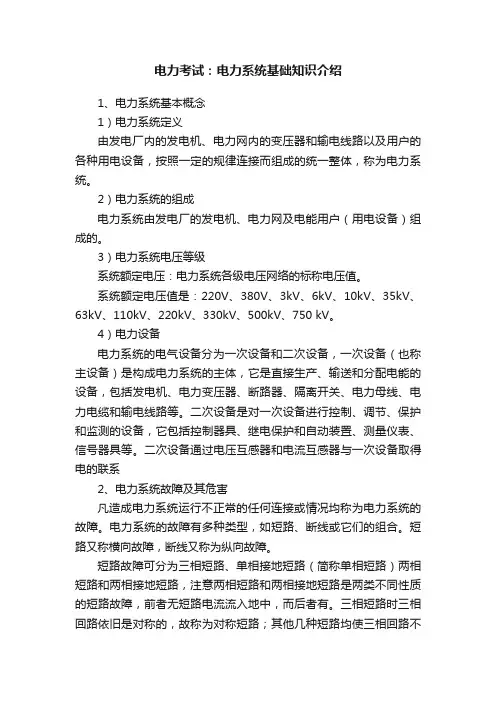 电力考试：电力系统基础知识介绍

1、电力系统基本概念

1）电力系统定义

由发电厂内的发电机、电力网内的变压器和输电线路以及用户的各种用电设备，按照一定的规律连接而组成的统一整体，称为电力系统。

2）电力系统的组成

电力系统由发电厂的发电机、电力网及电能用户（用电设备）组成的。

3）电力系统电压等级

系统额定电压：电力系统各级电压网络的标称电压值。

系统额定电压值是：220V、380V、3kV、6kV、10kV、35kV、63kV、110kV、220kV、330kV、500kV、750 kV。

4）电力设备

电力系统的电气设备分为一次设备和二次设备，一次设备（也称主设备）是构成电力系统的主体，它是直接生产、输送和分配电能的设备，包括发电机、电力变压器、断路器、隔离开关、电力母线、电力电缆和输电线路等。二次设备是对一次设备进行控制、调节、保护和监测的设备，它包括控制器具、继电保护和自动装置、测量仪表、信号器具等。二次设备通过电压互感器和电流互感器与一次设备取得电的联系

2、电力系统故障及其危害

凡造成电力系统运行不正常的任何连接或情况均称为电力系统的故障。电力系统的故障有多种类型，如短路、断线或它们的组合。短路又称横向故障，断线又称为纵向故障。

短路故障可分为三相短路、单相接地短路（简称单相短路）两相短路和两相接地短路，注意两相短路和两相接地短路是两类不同性质的短路故障，前者无短路电流流入地中，而后者有。三相短路时三相回路依旧是对称的，故称为对称短路；其他几种短路均使三相回路不